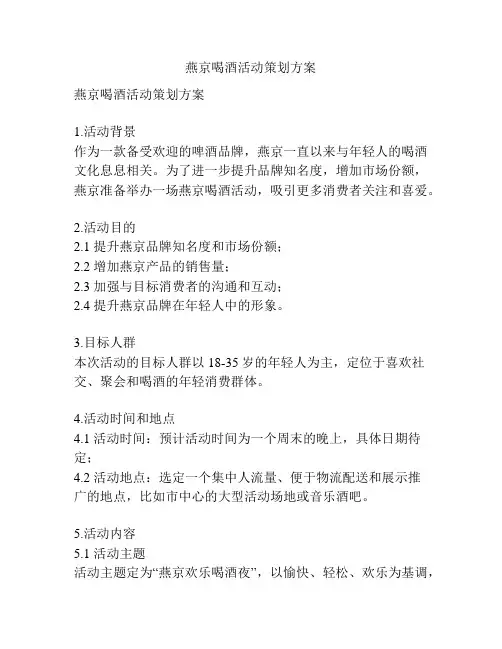 燕京喝酒活动策划方案

燕京喝酒活动策划方案

1.活动背景
作为一款备受欢迎的啤酒品牌，燕京一直以来与年轻人的喝酒文化息息相关。为了进一步提升品牌知名度，增加市场份额，燕京准备举办一场燕京喝酒活动，吸引更多消费者关注和喜爱。

2.活动目的
2.1 提升燕京品牌知名度和市场份额；
2.2 增加燕京产品的销售量；
2.3 加强与目标消费者的沟通和互动；
2.4 提升燕京品牌在年轻人中的形象。

3.目标人群
本次活动的目标人群以 18-35 岁的年轻人为主，定位于喜欢社交、聚会和喝酒的年轻消费群体。

4.活动时间和地点
4.1 活动时间：预计活动时间为一个周末的晚上，具体日期待定；
4.2 活动地点：选定一个集中人流量、便于物流配送和展示推广的地点，比如市中心的大型活动场地或音乐酒吧。

5.活动内容
5.1 活动主题
活动主题定为“燕京欢乐喝酒夜”，以愉快、轻松、欢乐为基调，